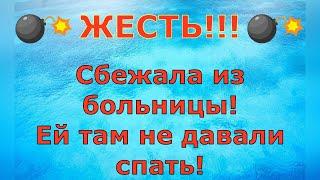 ЖЕСТЬ!!!

Сбежала из больницы! Ей там не давали спать!